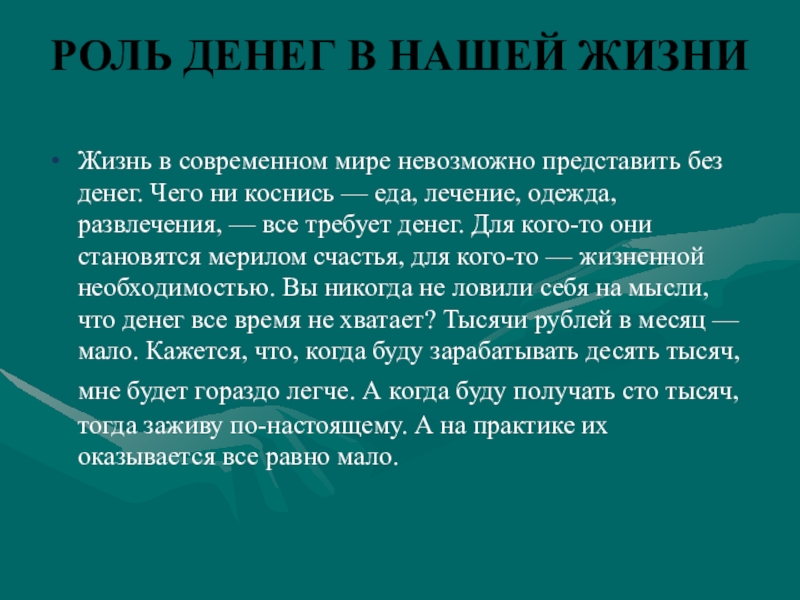 РОЛЬ ДЕНЕГ В НАШЕЙ ЖИЗНИ

• Жизнь в современном мире невозможно представить без денег. Чего ни коснись — еда, лечение, одежда, развлечения, — все требует денег. Для кого-то они становятся мерилом счастья, для кого-то — жизненной необходимостью. Вы никогда не ловили себя на мысли, что денег все время не хватает? Тысячи рублей в месяц — мало. Кажется, что, когда буду зарабатывать десять тысяч, мне будет гораздо легче. А когда буду получать сто тысяч, тогда заживу по-настоящему. А на практике их оказывается все равно мало.